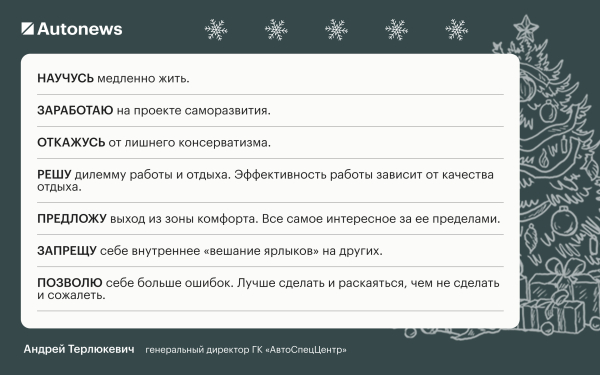 Autonews

НАУЧУСЬ медленно жить.

ЗАРАБОТАЮ на проекте саморазвития.

ОТКАЖУСЬ от лишнего консерватизма.

РЕШУ дилемму работы и отдыха. Эффективность работы зависит от качества отдыха.

ПРЕДЛОЖУ выход из зоны комфорта. Все самое интересное за ее пределами.

ЗАПРЕЩУ себе внутреннее «вешание ярлыков» на других.

ПОЗВОЛЮ себе больше ошибок. Лучше сделать и раскаяться, чем не сделать и сожалеть.

Андрей Терлюкевич генеральный директор ГК «АвтоСпецЦентр»